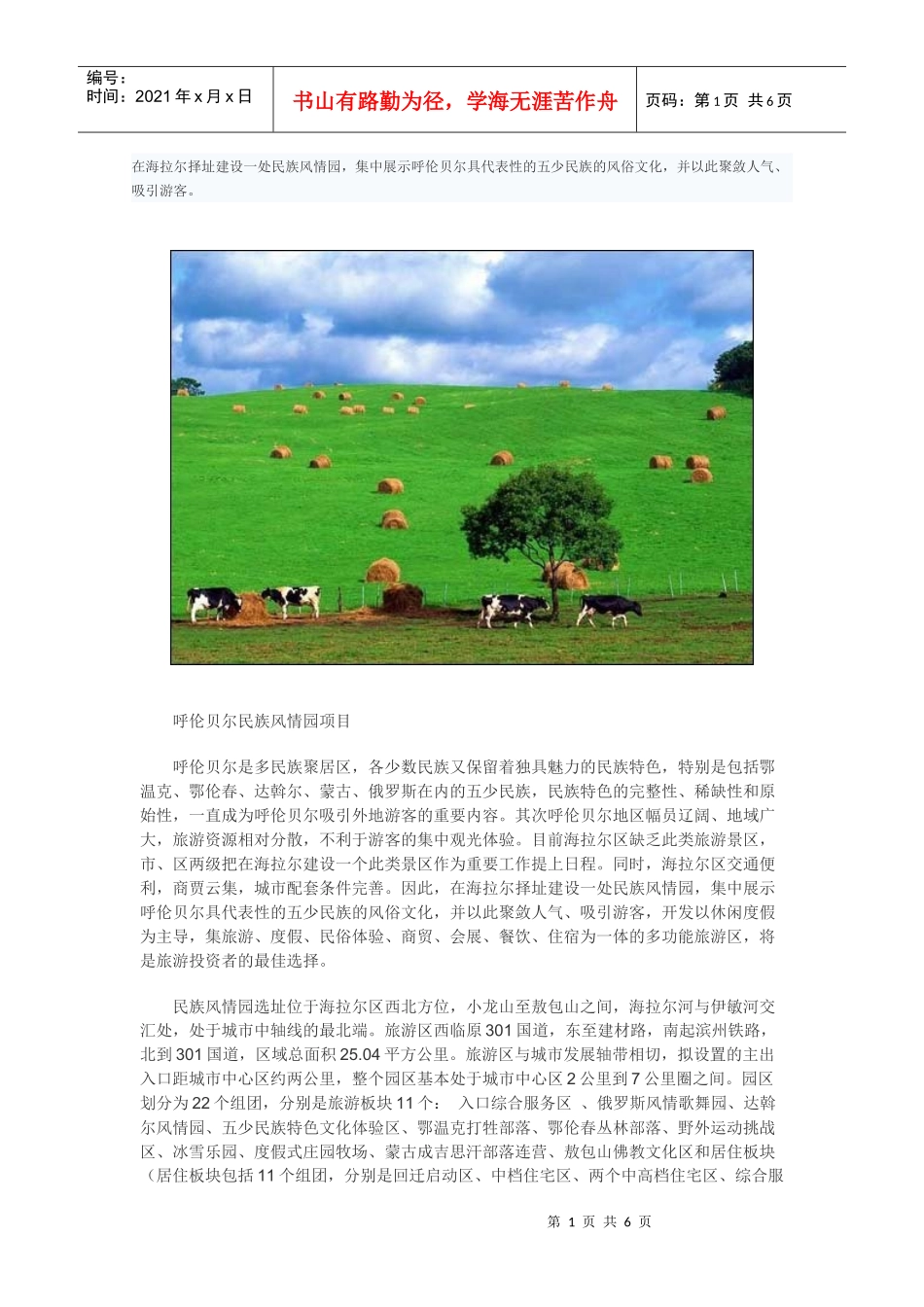 编号：
时间：2021 年 x 月 x 日

书山有路勤为径，学海无涯苦作舟

页码：第 1 页 共 6 页

在海拉尔择址建设一处民族风情园，集中展示呼伦贝尔具代表性的五少民族的风俗文化，并以此聚敛人气、吸引游客。

呼伦贝尔民族风情园项目

呼伦贝尔是多民族聚居区，各少数民族又保留着独具魅力的民族特色，特别是包括鄂温克、鄂伦春、达斡尔、蒙古、俄罗斯在内的五少民族，民族特色的完整性、稀缺性和原始性，一直成为呼伦贝尔吸引外地游客的重要内容。其次呼伦贝尔地区幅员辽阔、地域广大，旅游资源相对分散，不利于游客的集中观光体验。目前海拉尔区缺乏此类旅游景区，市、区两级把在海拉尔建设一个此类景区作为重要工作提上日程。同时，海拉尔区交通便利，商贾云集，城市配套条件完善。因此，在海拉尔择址建设一处民族风情园，集中展示呼伦贝尔具代表性的五少民族的风俗文化，并以此聚敛人气、吸引游客，开发以休闲度假为主导，集旅游、度假、民俗体验、商贸、会展、餐饮、住宿为一体的多功能旅游区，将是旅游投资者的最佳选择。

民族风情园选址位于海拉尔区西北方位，小龙山至敖包山之间，海拉尔河与伊敏河交汇处，处于城市中轴线的最北端。旅游区西临原 301 国道，东至建材路，南起滨州铁路，北到 301 国道，区域总面积 25.04 平方公里。旅游区与城市发展轴带相切，拟设置的主出入口距城市中心区约两公里，整个园区基本处于城市中心区 2 公里到 7 公里圈之间。园区划分为 22 个组团，分别是旅游板块 11 个： 入口综合服务区 、俄罗斯风情歌舞园、达斡尔风情园、五少民族特色文化体验区、鄂温克打牲部落、鄂伦春丛林部落、野外运动挑战区、冰雪乐园、度假式庄园牧场、蒙古成吉思汗部落连营、敖包山佛教文化区和居住板块（居住板块包括 11 个组团，分别是回迁启动区、中档住宅区、两个中高档住宅区、综合服

第 1 页 共 6 页